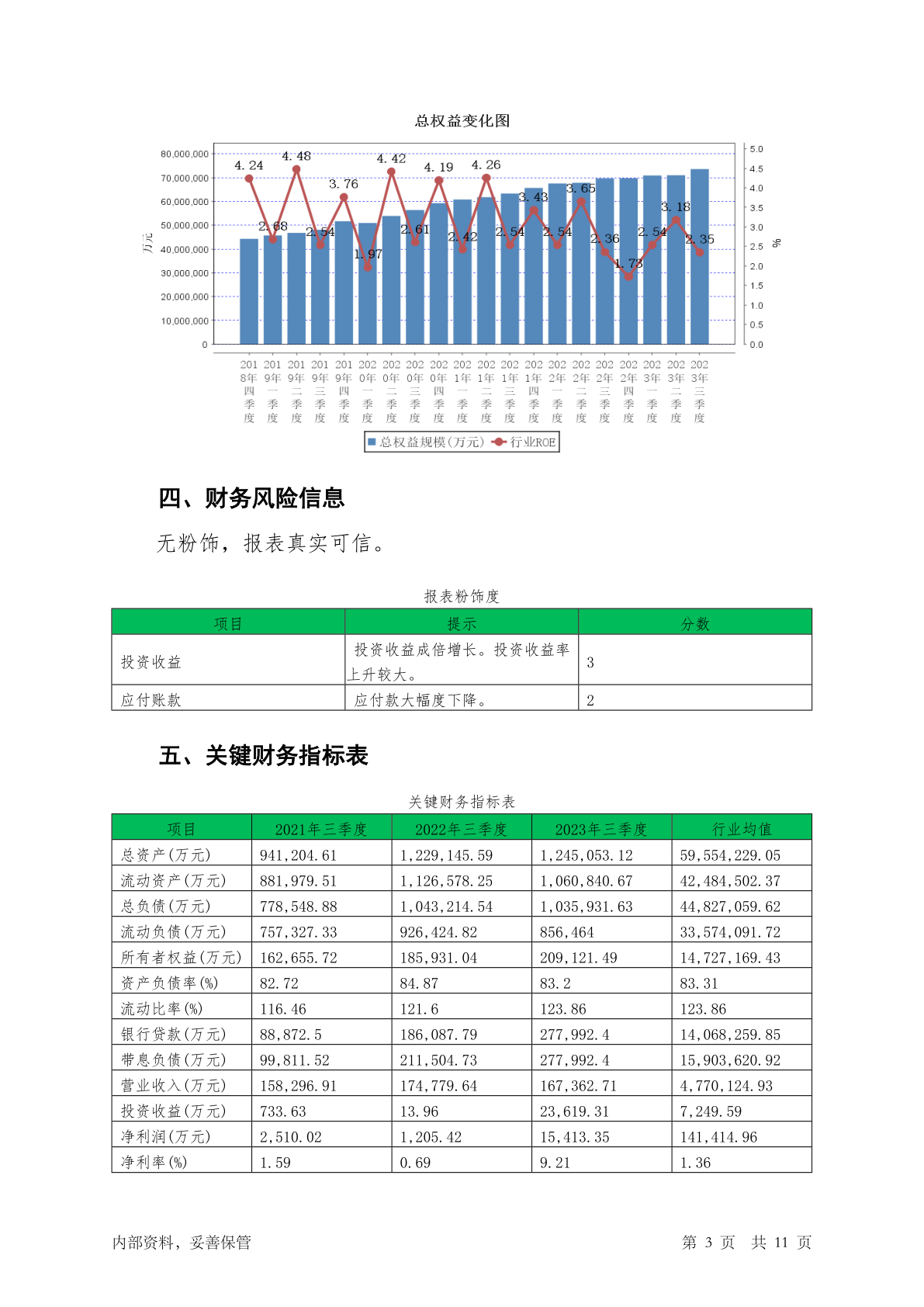 总权益变化图

80,000,000
70,000,000
60,000,000
50,000,000
40,000,000
30,000,000
20,000,000
10,000,000
0
万元

5.0
4.5
4.0
3.5
3.0
2.5
2.0
1.5
1.0
0.5
0.0
%

4.24 2.68 4.48 2.54 3.76 1.97 4.42 2.61 4.19 2.42 4.26 2.54 3.43 2.54 3.65 2.36 1.73 2.54 3.18 2.35

2018年四季度 2019年一季度 2019年二季度 2019年三季度 2019年四季度 2020年一季度 2020年二季度 2020年三季度 2020年四季度 2021年一季度 2021年二季度 2021年三季度 2021年四季度 2022年一季度 2022年二季度 2022年三季度 2022年四季度 2023年一季度 2023年二季度 2023年三季度

总权益规模(万元) 行业ROE

四、财务风险信息

无粉饰，报表真实可信。

报表粉饰度

| 项目 | 提示 | 分数 |
|---|---|---|
| 投资收益 | 投资收益成倍增长。投资收益率上升较大。 | 3 |
| 应付账款 | 应付款大幅度下降。 | 2 |

五、关键财务指标表

关键财务指标表

| 项目 | 2021年三季度 | 2022年三季度 | 2023年三季度 | 行业均值 |
|---|---|---|---|---|
| 总资产(万元) | 941,204.61 | 1,229,145.59 | 1,245,053.12 | 59,554,229.05 |
| 流动资产(万元) | 881,979.51 | 1,126,578.25 | 1,060,840.67 | 42,484,502.37 |
| 总负债(万元) | 778,548.88 | 1,043,214.54 | 1,035,931.63 | 44,827,059.62 |
| 流动负债(万元) | 757,327.33 | 926,424.82 | 856,464 | 33,574,091.72 |
| 所有者权益(万元) | 162,655.72 | 185,931.04 | 209,121.49 | 14,727,169.43 |
| 资产负债率(%) | 82.72 | 84.87 | 83.2 | 83.31 |
| 流动比率(%) | 116.46 | 121.6 | 123.86 | 123.86 |
| 银行贷款(万元) | 88,872.5 | 186,087.79 | 277,992.4 | 14,068,259.85 |
| 带息负债(万元) | 99,811.52 | 211,504.73 | 277,992.4 | 15,903,620.92 |
| 营业收入(万元) | 158,296.91 | 174,779.64 | 167,362.71 | 4,770,124.93 |
| 投资收益(万元) | 733.63 | 13.96 | 23,619.31 | 7,249.59 |
| 净利润(万元) | 2,510.02 | 1,205.42 | 15,413.35 | 141,414.96 |
| 净利率(%) | 1.59 | 0.69 | 9.21 | 1.36 |

内部资料，妥善保管

第 3 页 共 11 页